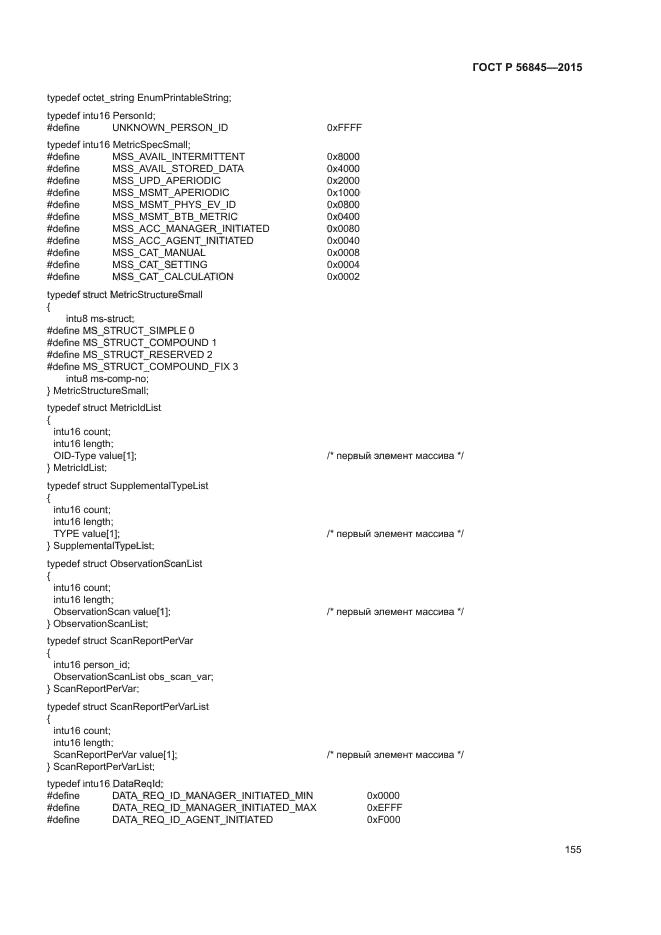 ГОСТ Р 56845—2015

typedef octet_string EnumPrintableString;

typedef intu16 PersonId;
#define UNKNOWN_PERSON_ID 0xFFFF

typedef intu16 MetricSpecSmall;
#define MSS_AVAIL_INTERMITTENT 0x8000
#define MSS_AVAIL_STORED_DATA 0x4000
#define MSS_UPD_APERIODIC 0x2000
#define MSS_MSMT_APERIODIC 0x1000
#define MSS_MSMT_PHYS_EV_ID 0x0800
#define MSS_MSMT_BTB_METRIC 0x0400
#define MSS_ACC_MANAGER_INITIATED 0x0080
#define MSS_ACC_AGENT_INITIATED 0x0040
#define MSS_CAT_MANUAL 0x0008
#define MSS_CAT_SETTING 0x0004
#define MSS_CAT_CALCULATION 0x0002

typedef struct MetricStructureSmall
{
intu8 ms-struct;
#define MS_STRUCT_SIMPLE 0
#define MS_STRUCT_COMPOUND 1
#define MS_STRUCT_RESERVED 2
#define MS_STRUCT_COMPOUND_FIX 3
intu8 ms-comp-no;
} MetricStructureSmall;

typedef struct MetricIdList
{
intu16 count;
intu16 length;
OID-Type value[1]; /* первый элемент массива */
} MetricIdList;

typedef struct SupplementalTypeList
{
intu16 count;
intu16 length;
TYPE value[1]; /* первый элемент массива */
} SupplementalTypeList;

typedef struct ObservationScanList
{
intu16 count;
intu16 length;
ObservationScan value[1]; /* первый элемент массива */
} ObservationScanList;

typedef struct ScanReportPerVar
{
intu16 person_id;
ObservationScanList obs_scan_var;
} ScanReportPerVar;

typedef struct ScanReportPerVarList
{
intu16 count;
intu16 length;
ScanReportPerVar value[1]; /* первый элемент массива */
} ScanReportPerVarList;

typedef intu16 DataReqId;
#define DATA_REQ_ID_MANAGER_INITIATED_MIN 0x0000
#define DATA_REQ_ID_MANAGER_INITIATED_MAX 0xEFFF
#define DATA_REQ_ID_AGENT_INITIATED 0xF000

155